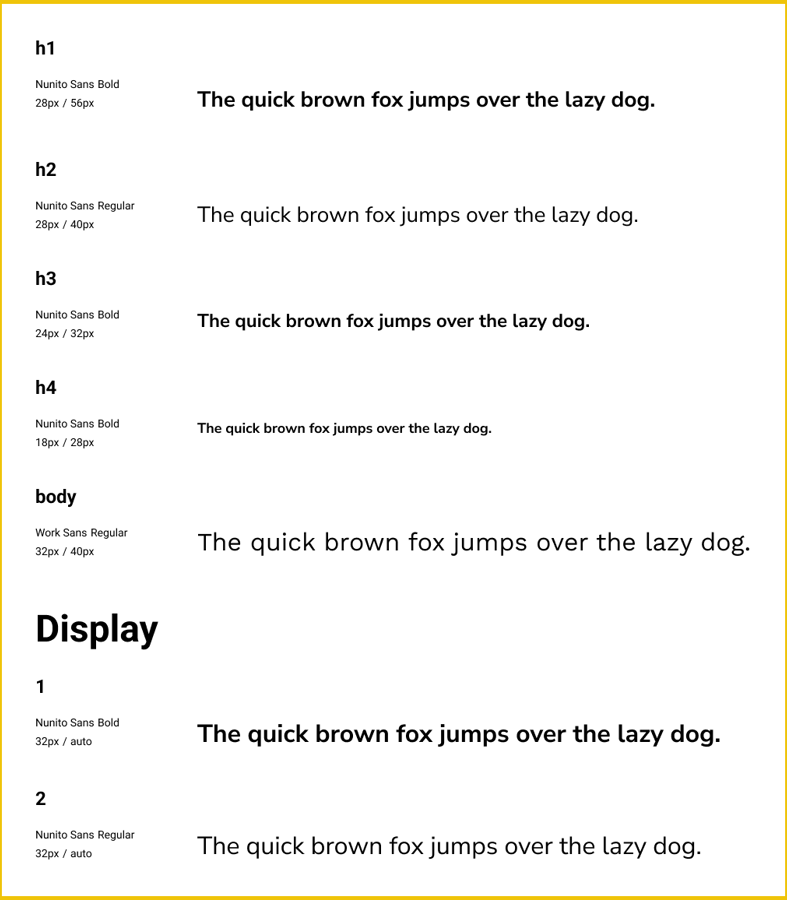 h1

Nunito Sans Bold
28px / 56px

The quick brown fox jumps over the lazy dog.

h2

Nunito Sans Regular
28px / 40px

The quick brown fox jumps over the lazy dog.

h3

Nunito Sans Bold
24px / 32px

The quick brown fox jumps over the lazy dog.

h4

Nunito Sans Bold
18px / 28px

The quick brown fox jumps over the lazy dog.

body

Work Sans Regular
32px / 40px

The quick brown fox jumps over the lazy dog.

Display

1

Nunito Sans Bold
32px / auto

The quick brown fox jumps over the lazy dog.

2

Nunito Sans Regular
32px / auto

The quick brown fox jumps over the lazy dog.